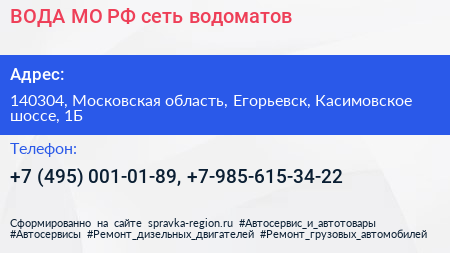 ВОДА МО РФ сеть водоматов

Адрес:

140304, Московская область, Егорьевск, Касимовское шоссе, 1Б

Телефон:

+7 (495) 001-01-89, +7-985-615-34-22

Сформированно на сайте spravka-region.ru #Автосервис_и_автотовары #Автосервисы #Ремонт_дизельных_двигателей #Ремонт_грузовых_автомобилей